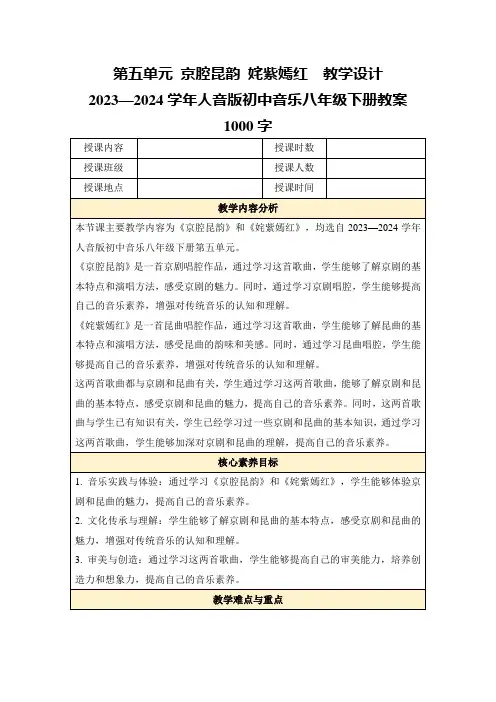 第五单元 京腔昆韵 姹紫嫣红　教学设计
2023—2024 学年人音版初中音乐八年级下册教案
1000 字

| 授课内容 |  | 授课时数 |  |
|---|---|---|---|
| 授课班级 |  | 授课人数 |  |
| 授课地点 |  | 授课时间 |  |

教学内容分析

本节课主要教学内容为《京腔昆韵》和《姹紫嫣红》，均选自 2023—2024 学年人音版初中音乐八年级下册第五单元。
《京腔昆韵》是一首京剧唱腔作品，通过学习这首歌曲，学生能够了解京剧的基本特点和演唱方法，感受京剧的魅力。同时，通过学习京剧唱腔，学生能够提高自己的音乐素养，增强对传统音乐的认知和理解。
《姹紫嫣红》是一首昆曲唱腔作品，通过学习这首歌曲，学生能够了解昆曲的基本特点和演唱方法，感受昆曲的韵味和美感。同时，通过学习昆曲唱腔，学生能够提高自己的音乐素养，增强对传统音乐的认知和理解。
这两首歌曲都与京剧和昆曲有关，学生通过学习这两首歌曲，能够了解京剧和昆曲的基本特点，感受京剧和昆曲的魅力，提高自己的音乐素养。同时，这两首歌曲与学生已有知识有关，学生已经学习过一些京剧和昆曲的基本知识，通过学习这两首歌曲，学生能够加深对京剧和昆曲的理解，提高自己的音乐素养。

核心素养目标

1. 音乐实践与体验：通过学习《京腔昆韵》和《姹紫嫣红》，学生能够体验京剧和昆曲的魅力，提高自己的音乐素养。
2. 文化传承与理解：学生能够了解京剧和昆曲的基本特点，感受京剧和昆曲的魅力，增强对传统音乐的认知和理解。
3. 审美与创造：通过学习这两首歌曲，学生能够提高自己的审美能力，培养创造力和想象力，提高自己的音乐素养。

教学难点与重点